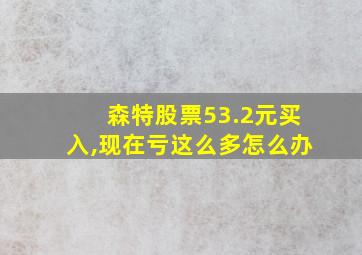 森特股票53.2元买入,现在亏这么多怎么办